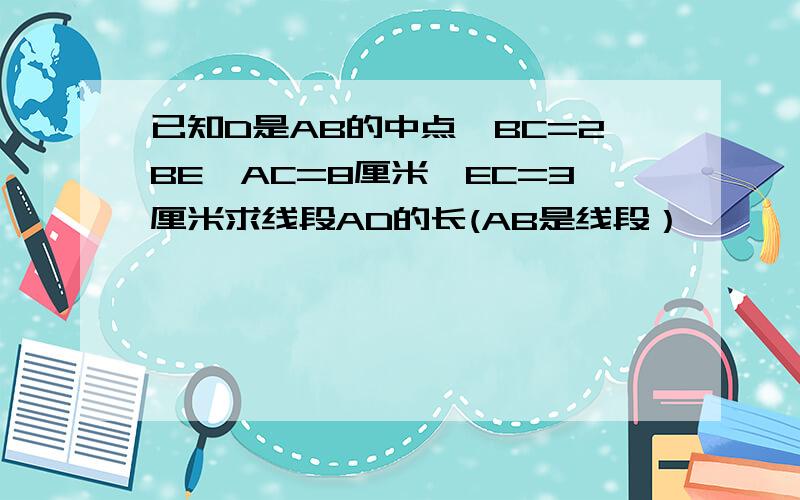 已知D是AB的中点,BC=2BE,AC=8厘米,EC=3厘米求线段AD的长(AB是线段)